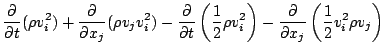 $\frac{\partial}{\partial t}(\rho v_i^2) + \frac{\partial}{\partial x_j}(\rho v_j v_i^2) - \frac{\partial}{\partial t}\left(\frac{1}{2}\rho v_i^2\right) - \frac{\partial}{\partial x_j}\left(\frac{1}{2}v_i^2 \rho v_j\right)$